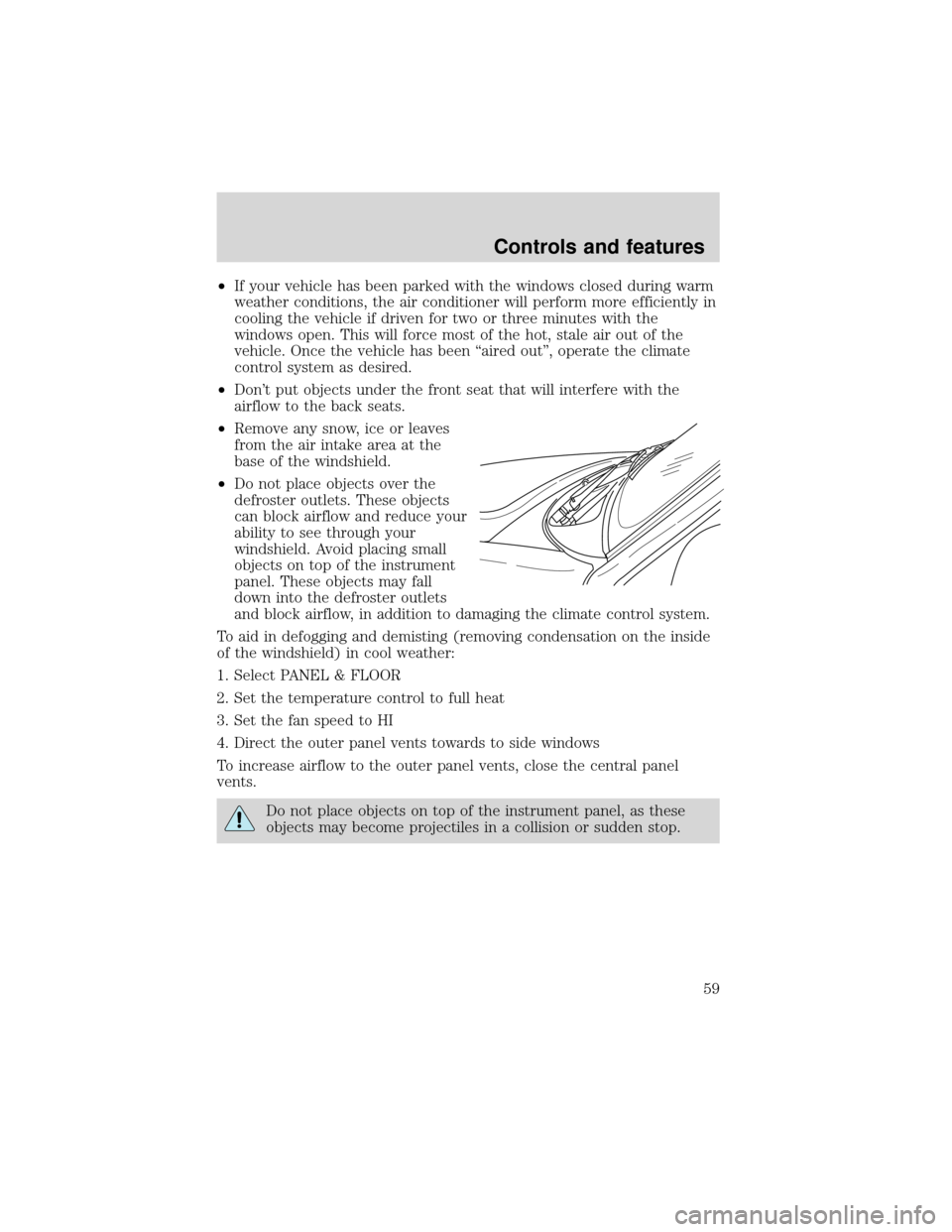 Controls and features

•If your vehicle has been parked with the windows closed during warm weather conditions, the air conditioner will perform more efficiently in cooling the vehicle if driven for two or three minutes with the windows open. This will force most of the hot, stale air out of the vehicle. Once the vehicle has been “aired out”, operate the climate control system as desired.

•Don’t put objects under the front seat that will interfere with the airflow to the back seats.

•Remove any snow, ice or leaves from the air intake area at the base of the windshield.

•Do not place objects over the defroster outlets. These objects can block airflow and reduce your ability to see through your windshield. Avoid placing small objects on top of the instrument panel. These objects may fall down into the defroster outlets and block airflow, in addition to damaging the climate control system.

To aid in defogging and demisting (removing condensation on the inside of the windshield) in cool weather:

1. Select PANEL & FLOOR

2. Set the temperature control to full heat

3. Set the fan speed to HI

4. Direct the outer panel vents towards to side windows

To increase airflow to the outer panel vents, close the central panel vents.

Do not place objects on top of the instrument panel, as these objects may become projectiles in a collision or sudden stop.

59

carmanualsonline.info